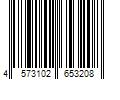 4 573102 653208